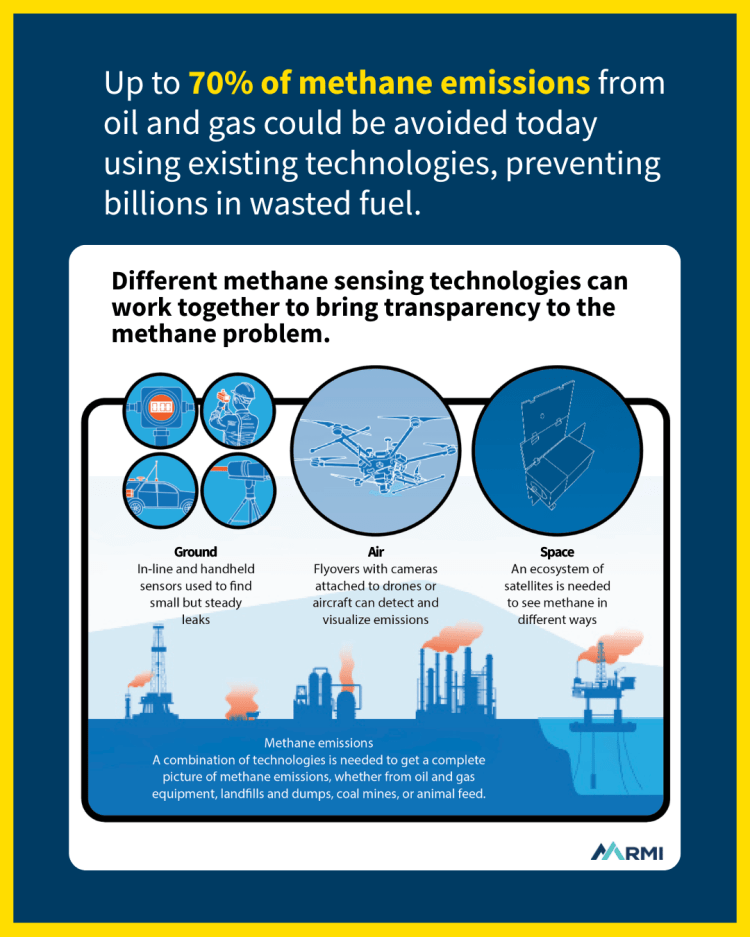 Up to 70% of methane emissions from oil and gas could be avoided today using existing technologies, preventing billions in wasted fuel.

Different methane sensing technologies can work together to bring transparency to the methane problem.

Ground
In-line and handheld sensors used to find small but steady leaks

Air
Flyovers with cameras attached to drones or aircraft can detect and visualize emissions

Space
An ecosystem of satellites is needed to see methane in different ways

Methane emissions
A combination of technologies is needed to get a complete picture of methane emissions, whether from oil and gas equipment, landfills and dumps, coal mines, or animal feed.

RMI